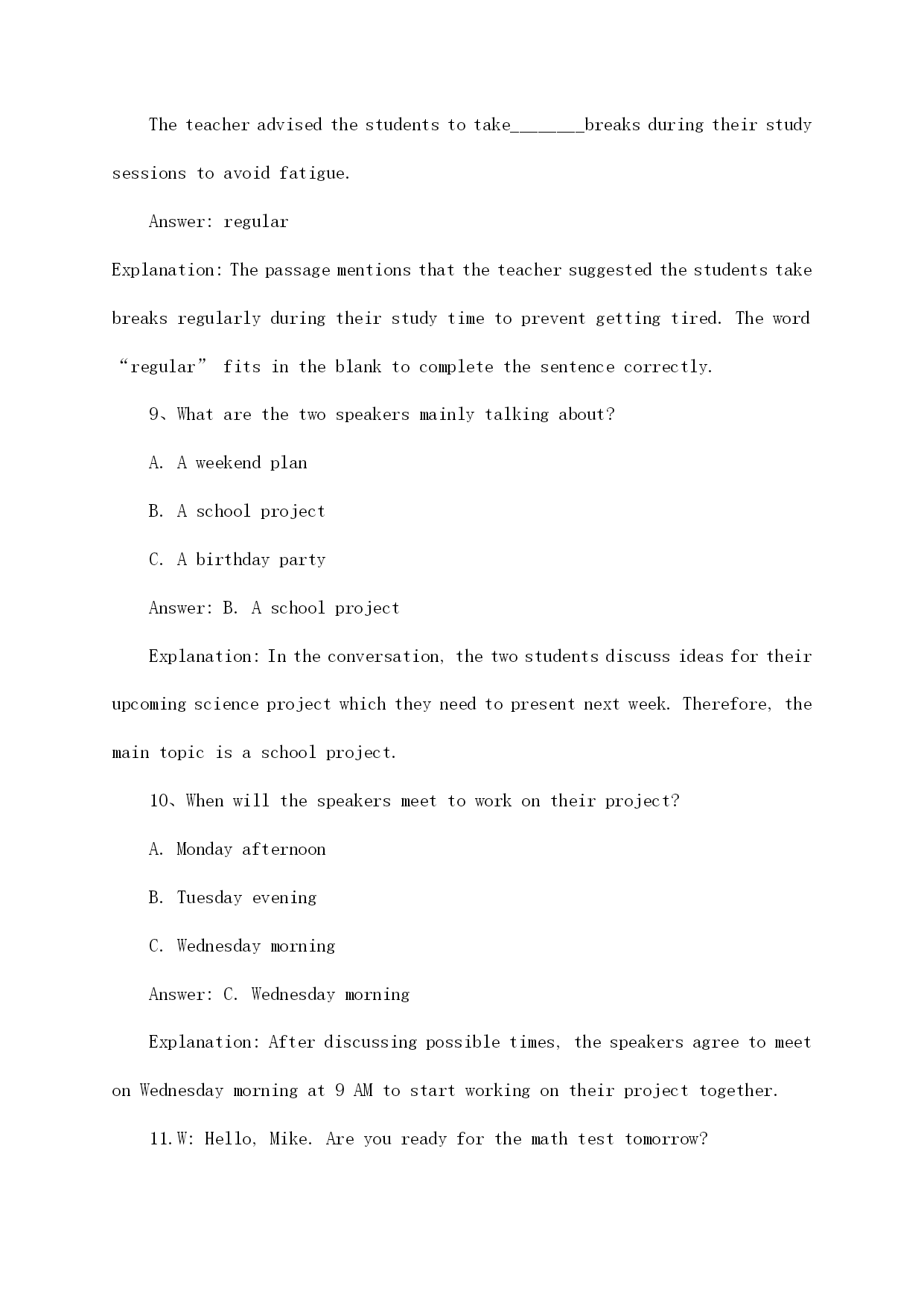 The teacher advised the students to take_______breaks during their study sessions to avoid fatigue.

Answer: regular

Explanation: The passage mentions that the teacher suggested the students take breaks regularly during their study time to prevent getting tired. The word “regular” fits in the blank to complete the sentence correctly.

9、What are the two speakers mainly talking about?

A. A weekend plan

B. A school project

C. A birthday party

Answer: B. A school project

Explanation: In the conversation, the two students discuss ideas for their upcoming science project which they need to present next week. Therefore, the main topic is a school project.

10、When will the speakers meet to work on their project?

A. Monday afternoon

B. Tuesday evening

C. Wednesday morning

Answer: C. Wednesday morning

Explanation: After discussing possible times, the speakers agree to meet on Wednesday morning at 9 AM to start working on their project together.

11.W: Hello, Mike. Are you ready for the math test tomorrow?